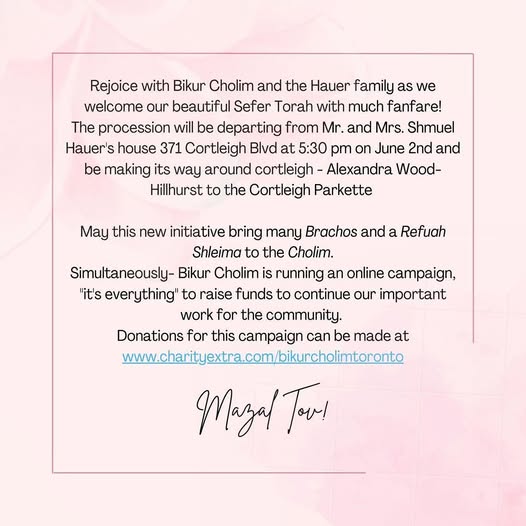 Rejoice with Bikur Cholim and the Hauer family as we welcome our beautiful Sefer Torah with much fanfare! The procession will be departing from Mr. and Mrs. Shmuel Hauer's house 371 Cortleigh Blvd at 5:30 pm on June 2nd and be making its way around cortleigh - Alexandra Wood-Hillhurst to the Cortleigh Parkette

May this new initiative bring many Brachos and a Refuah Shleima to the Cholim.
Simultaneously- Bikur Cholim is running an online campaign, "it's everything" to raise funds to continue our important work for the community.
Donations for this campaign can be made at www.charityextra.com/bikurcholimtoronto

Mazal Tov!